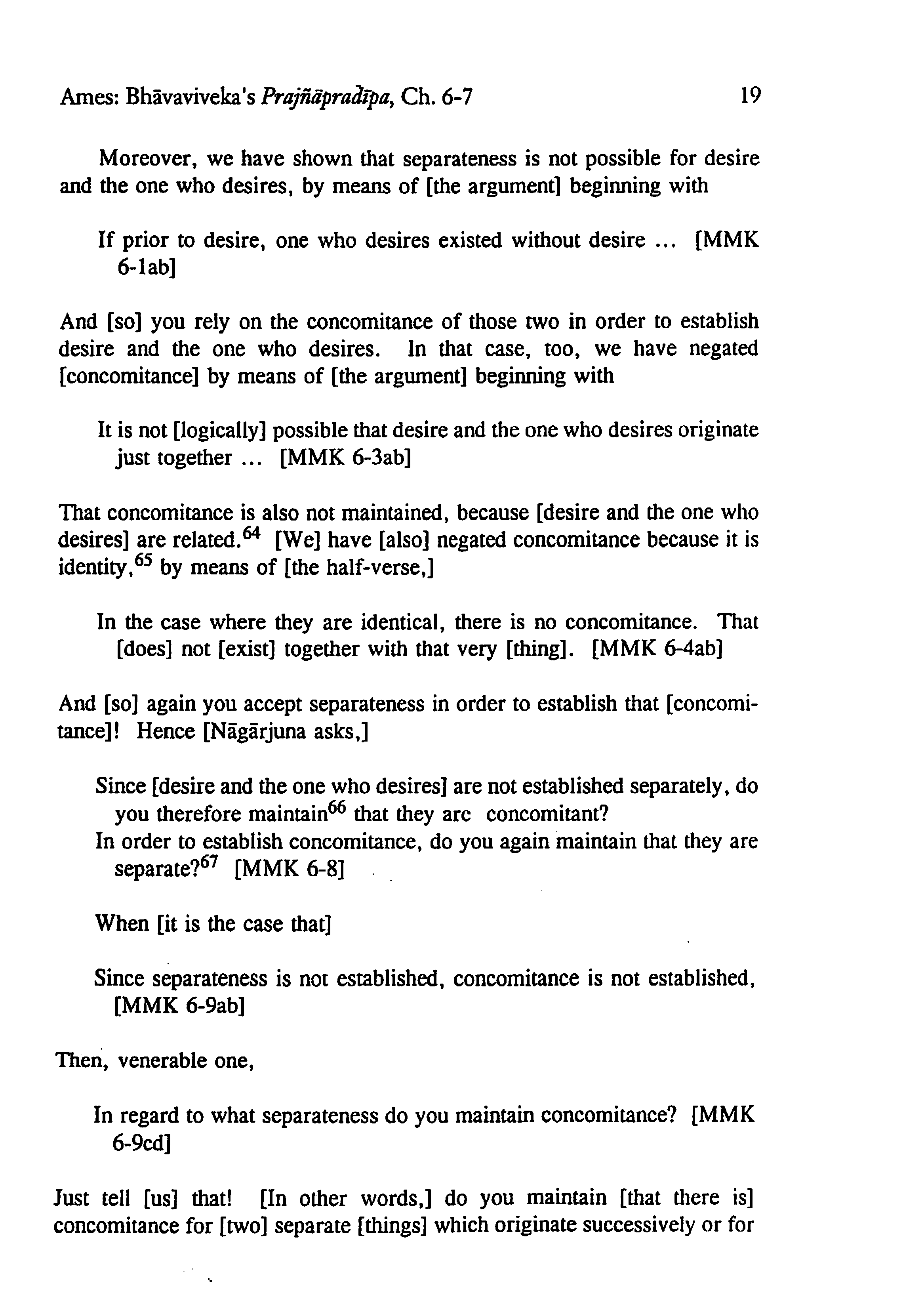 Ames: Bhāvaviveka's Prajñāpradīpa, Ch. 6-7

19

Moreover, we have shown that separateness is not possible for desire and the one who desires, by means of [the argument] beginning with

If prior to desire, one who desires existed without desire ... [MMK 6-1ab]

And [so] you rely on the concomitance of those two in order to establish desire and the one who desires. In that case, too, we have negated [concomitance] by means of [the argument] beginning with

It is not [logically] possible that desire and the one who desires originate just together ... [MMK 6-3ab]

That concomitance is also not maintained, because [desire and the one who desires] are related.$^{64}$ [We] have [also] negated concomitance because it is identity,$^{65}$ by means of [the half-verse,]

In the case where they are identical, there is no concomitance. That [does] not [exist] together with that very [thing]. [MMK 6-4ab]

And [so] again you accept separateness in order to establish that [concomitance]! Hence [Nāgārjuna asks,]

Since [desire and the one who desires] are not established separately, do you therefore maintain$^{66}$ that they arc concomitant?
In order to establish concomitance, do you again maintain that they are separate?$^{67}$ [MMK 6-8]

When [it is the case that]

Since separateness is not established, concomitance is not established, [MMK 6-9ab]

Then, venerable one,

In regard to what separateness do you maintain concomitance? [MMK 6-9cd]

Just tell [us] that! [In other words,] do you maintain [that there is] concomitance for [two] separate [things] which originate successively or for